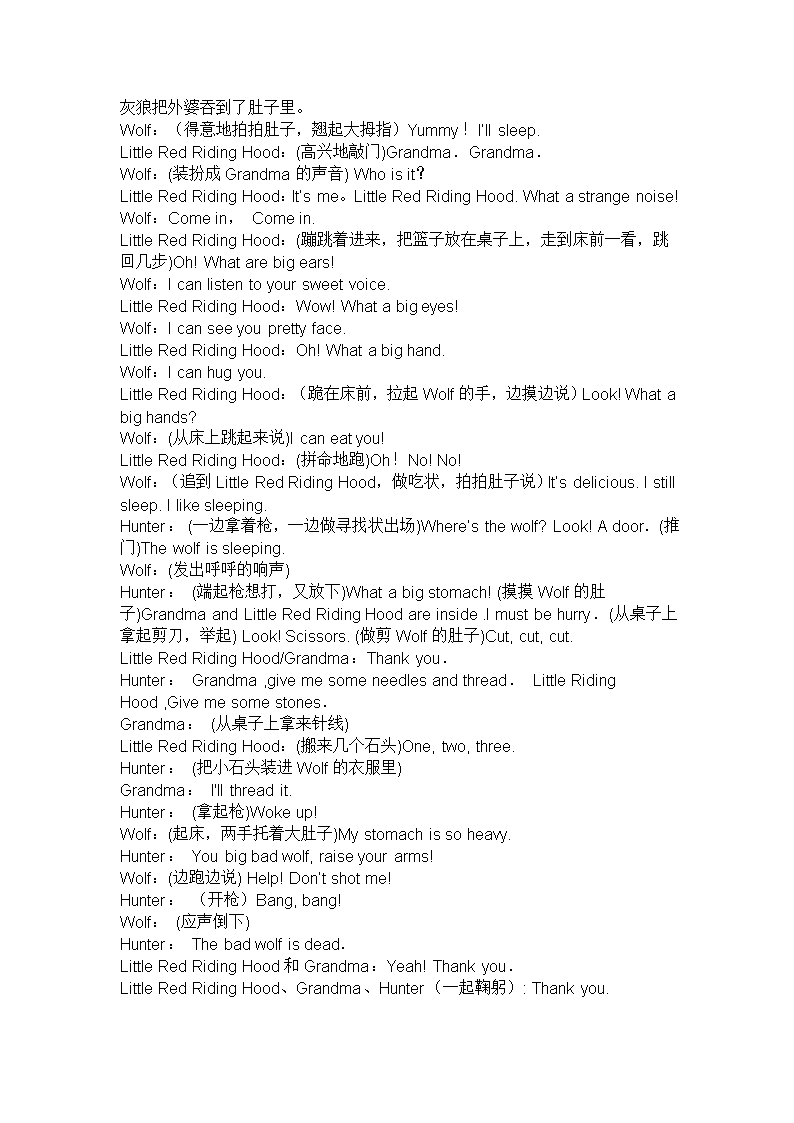 灰狼把外婆吞到了肚子里。
Wolf：（得意地拍拍肚子，翘起大拇指）Yummy！ I'll sleep.
Little Red Riding Hood：(高兴地敲门)Grandma．Grandma．
Wolf：(装扮成 Grandma 的声音) Who is it？
Little Red Riding Hood：It's me。Little Red Riding Hood. What a strange noise!
Wolf：Come in， Come in.
Little Red Riding Hood：(蹦跳着进来，把篮子放在桌子上，走到床前一看，跳回几步)Oh! What are big ears!
Wolf：I can listen to your sweet voice.
Little Red Riding Hood：Wow! What a big eyes!
Wolf：I can see you pretty face.
Little Red Riding Hood：Oh! What a big hand.
Wolf：I can hug you.
Little Red Riding Hood：（跪在床前，拉起 Wolf 的手，边摸边说）Look! What a big hands?
Wolf：(从床上跳起来说)I can eat you!
Little Red Riding Hood：(拼命地跑)Oh！ No! No!
Wolf：（追到 Little Red Riding Hood，做吃状，拍拍肚子说）It's delicious. I still sleep. I like sleeping.
Hunter： (一边拿着枪，一边做寻找状出场)Where's the wolf? Look! A door．(推门)The wolf is sleeping.
Wolf：(发出呼呼的响声)
Hunter： (端起枪想打，又放下)What a big stomach! (摸摸 Wolf 的肚子)Grandma and Little Red Riding Hood are inside .I must be hurry．(从桌子上拿起剪刀，举起) Look! Scissors. (做剪 Wolf 的肚子)Cut, cut, cut.
Little Red Riding Hood/Grandma：Thank you．
Hunter： Grandma ,give me some needles and thread． Little Riding Hood ,Give me some stones．
Grandma： (从桌子上拿来针线)
Little Red Riding Hood：(搬来几个石头)One, two, three.
Hunter： (把小石头装进 Wolf 的衣服里)
Grandma： I'll thread it.
Hunter： (拿起枪)Woke up!
Wolf：(起床，两手托着大肚子)My stomach is so heavy.
Hunter： You big bad wolf, raise your arms!
Wolf：(边跑边说) Help! Don't shot me!
Hunter： （开枪）Bang, bang!
Wolf： (应声倒下)
Hunter： The bad wolf is dead.
Little Red Riding Hood 和 Grandma：Yeah! Thank you．
Little Red Riding Hood、Grandma、Hunter（一起鞠躬）: Thank you.